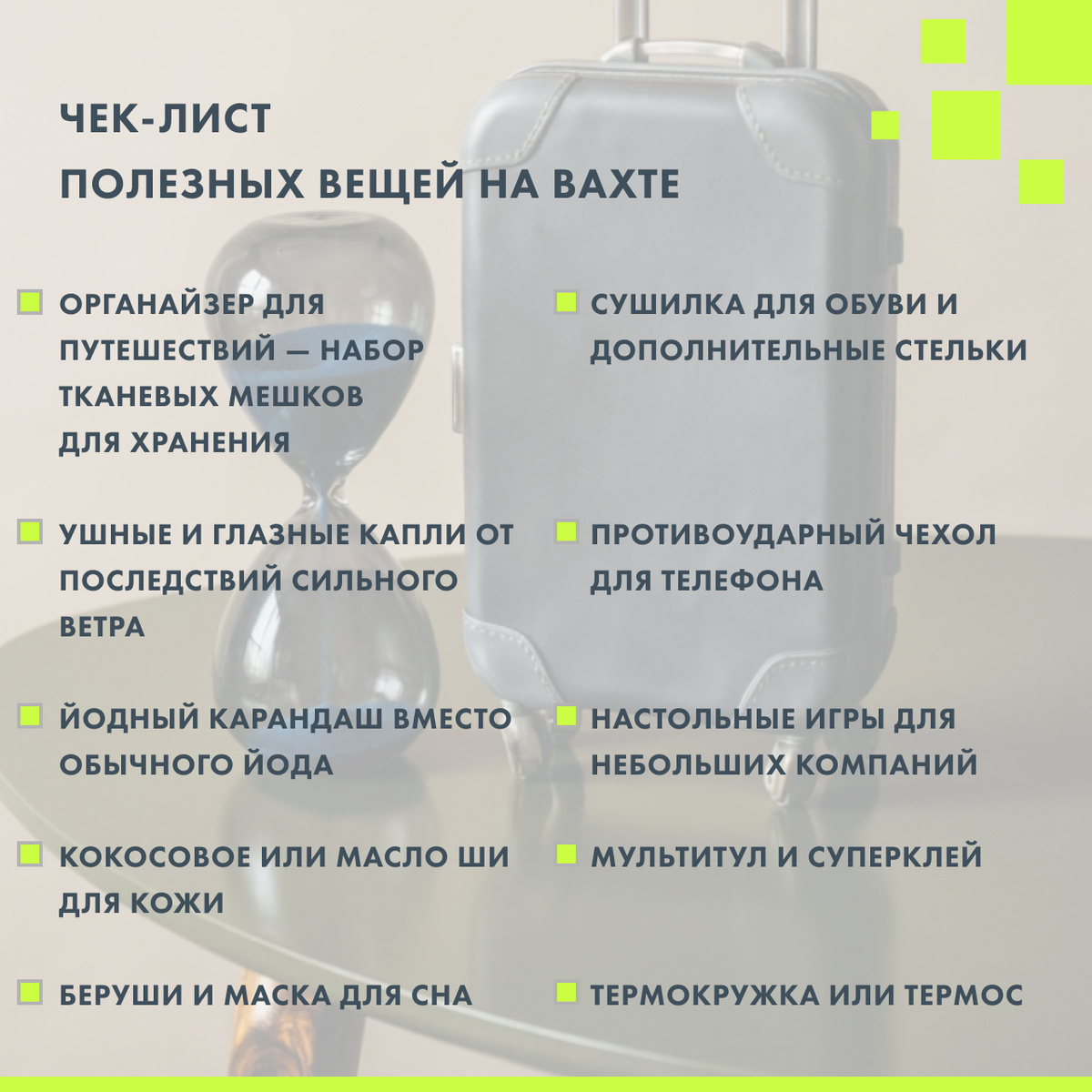 ЧЕК-ЛИСТ
ПОЛЕЗНЫХ ВЕЩЕЙ НА ВАХТЕ

ОРГАНАЙЗЕР ДЛЯ ПУТЕШЕСТВИЙ — НАБОР ТКАНЕВЫХ МЕШКОВ ДЛЯ ХРАНЕНИЯ

УШНЫЕ И ГЛАЗНЫЕ КАПЛИ ОТ ПОСЛЕДСТВИЙ СИЛЬНОГО ВЕТРА

ЙОДНЫЙ КАРАНДАШ ВМЕСТО ОБЫЧНОГО ЙОДА

КОКОСОВОЕ ИЛИ МАСЛО ШИ ДЛЯ КОЖИ

БЕРУШИ И МАСКА ДЛЯ СНА

СУШИЛКА ДЛЯ ОБУВИ И ДОПОЛНИТЕЛЬНЫЕ СТЕЛЬКИ

ПРОТИВОУДАРНЫЙ ЧЕХОЛ ДЛЯ ТЕЛЕФОНА

НАСТОЛЬНЫЕ ИГРЫ ДЛЯ НЕБОЛЬШИХ КОМПАНИЙ

МУЛЬТИТУЛ И СУПЕРКЛЕЙ

ТЕРМОКРУЖКА ИЛИ ТЕРМОС